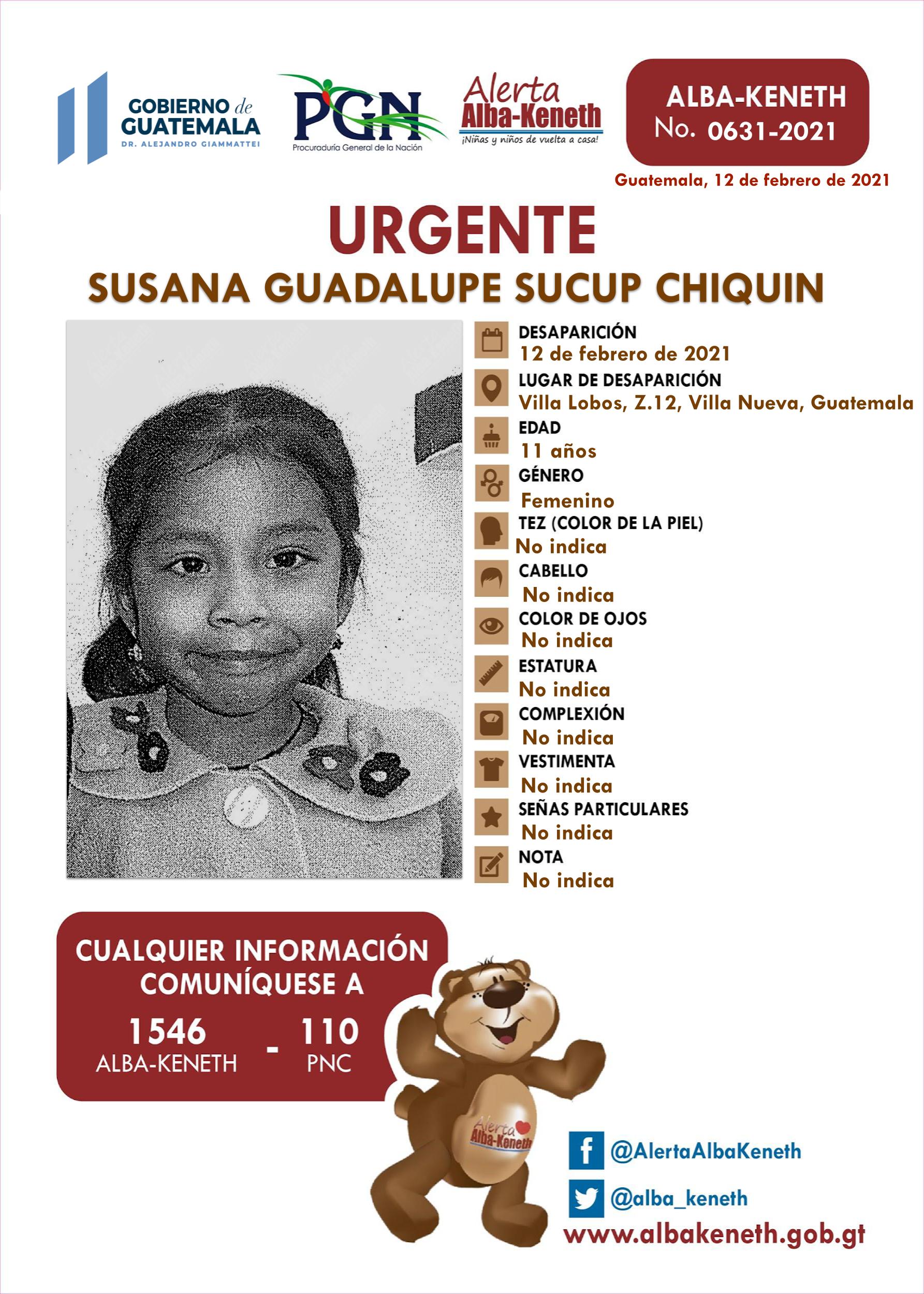 GOBIERNO de GUATEMALA
DR. ALEJANDRO GIAMMATTEI

PGN
Procuraduría General de la Nación

Alerta Alba-Keneth
¡Niñas y niños de vuelta a casa!

ALBA-KENETH
No. 0631-2021

Guatemala, 12 de febrero de 2021

URGENTE
SUSANA GUADALUPE SUCUP CHIQUIN

DESAPARICIÓN
12 de febrero de 2021
LUGAR DE DESAPARICIÓN
Villa Lobos, Z.12, Villa Nueva, Guatemala
EDAD
11 años
GÉNERO
Femenino
TEZ (COLOR DE LA PIEL)
No indica
CABELLO
No indica
COLOR DE OJOS
No indica
ESTATURA
No indica
COMPLEXIÓN
No indica
VESTIMENTA
No indica
SEÑAS PARTICULARES
No indica
NOTA
No indica

CUALQUIER INFORMACIÓN COMUNÍQUESE A
1546 ALBA-KENETH - 110 PNC

Alerta Alba-Keneth

@AlertaAlbaKeneth
@alba_keneth
www.albakeneth.gob.gt